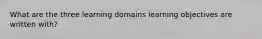 What are the three learning domains learning objectives are written with?